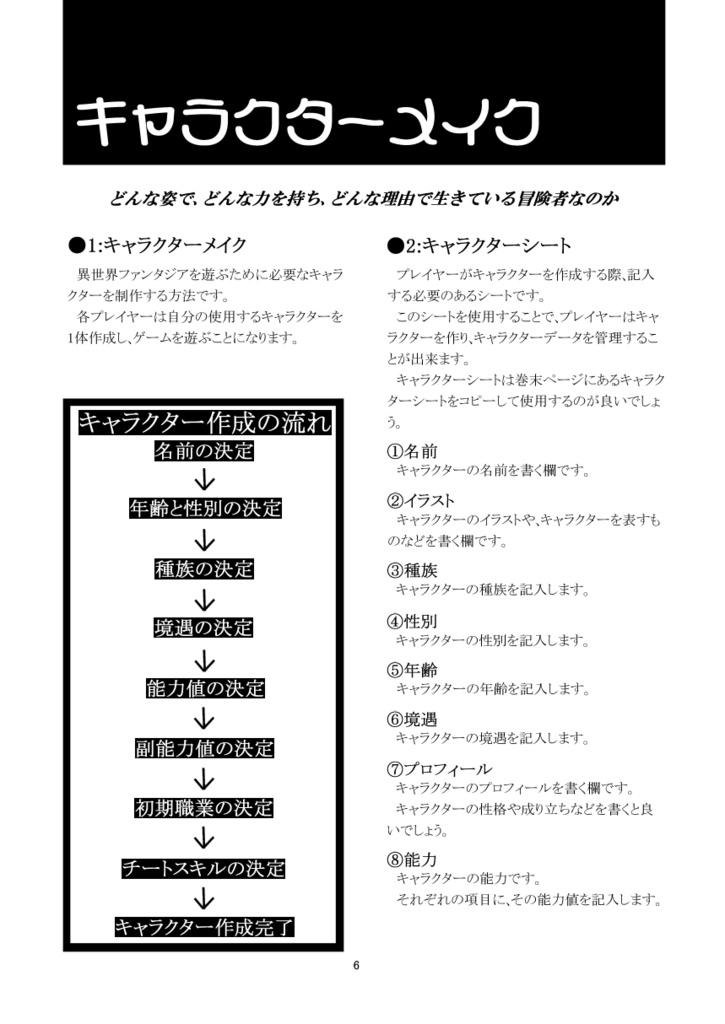 キャラクターメイク

どんな姿で、どんな力を持ち、どんな理由で生きている冒険者なのか

●1:キャラクターメイク

異世界ファンタジアを遊ぶために必要なキャラクターを制作する方法です。
各プレイヤーは自分の使用するキャラクターを1体作成し、ゲームを遊ぶことになります。

キャラクター作成の流れ
名前の決定
↓
年齢と性別の決定
↓
種族の決定
↓
境遇の決定
↓
能力値の決定
↓
副能力値の決定
↓
初期職業の決定
↓
チートスキルの決定
↓
キャラクター作成完了

●2:キャラクターシート

プレイヤーがキャラクターを作成する際、記入する必要のあるシートです。
このシートを使用することで、プレイヤーはキャラクターを作り、キャラクターデータを管理することが出来ます。
キャラクターシートは巻末ページにあるキャラクターシートをコピーして使用するのが良いでしょう。

①名前
キャラクターの名前を書く欄です。

②イラスト
キャラクターのイラストや、キャラクターを表すものなどを書く欄です。

③種族
キャラクターの種族を記入します。

④性別
キャラクターの性別を記入します。

⑤年齢
キャラクターの年齢を記入します。

⑥境遇
キャラクターの境遇を記入します。

⑦プロフィール
キャラクターのプロフィールを書く欄です。
キャラクターの性格や成り立ちなどを書くと良いでしょう。

⑧能力
キャラクターの能力です。
それぞれの項目に、その能力値を記入します。

6